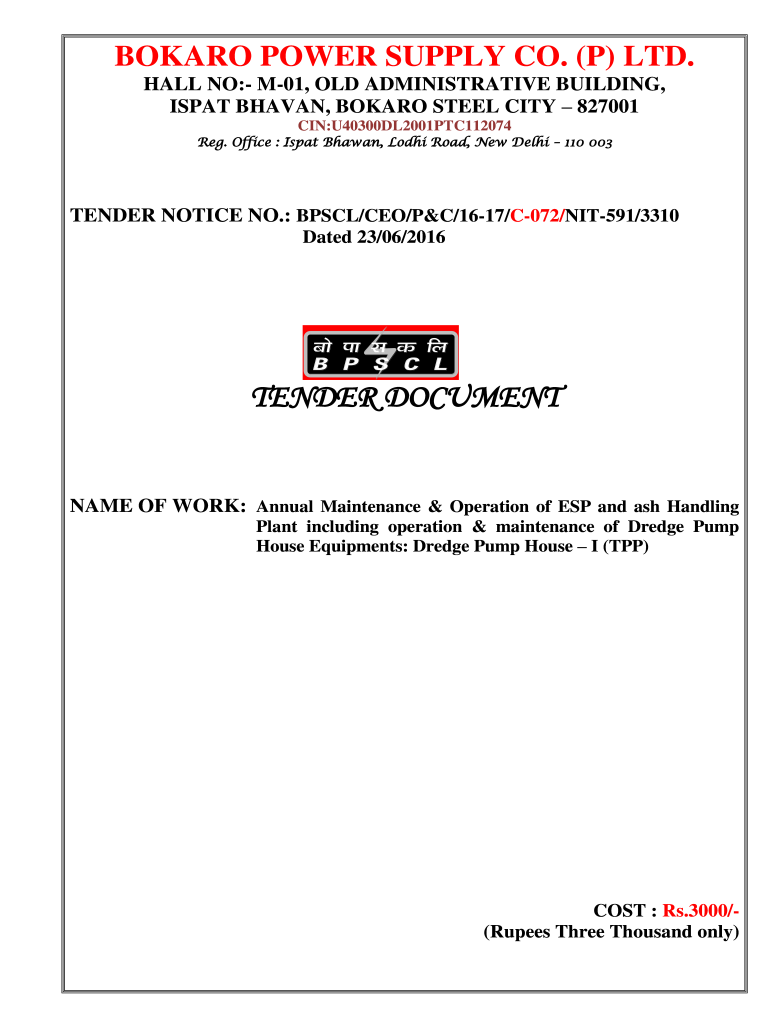 BOKARO POWER SUPPLY CO. (P) LTD.
HALL NO:- M-01, OLD ADMINISTRATIVE BUILDING, ISPAT BHAVAN, BOKARO STEEL CITY – 827001
CIN:U40300DL2001PTC112074
Reg. Office : Ispat Bhawan, Lodhi Road, New Delhi – 110 003

TENDER NOTICE NO.: BPSCL/CEO/P&C/16-17/C-072/NIT-591/3310
Dated 23/06/2016

बो पा स क लि
B P S C L

TENDER DOCUMENT

NAME OF WORK: Annual Maintenance & Operation of ESP and ash Handling Plant including operation & maintenance of Dredge Pump House Equipments: Dredge Pump House – I (TPP)

COST : Rs.3000/-
(Rupees Three Thousand only)